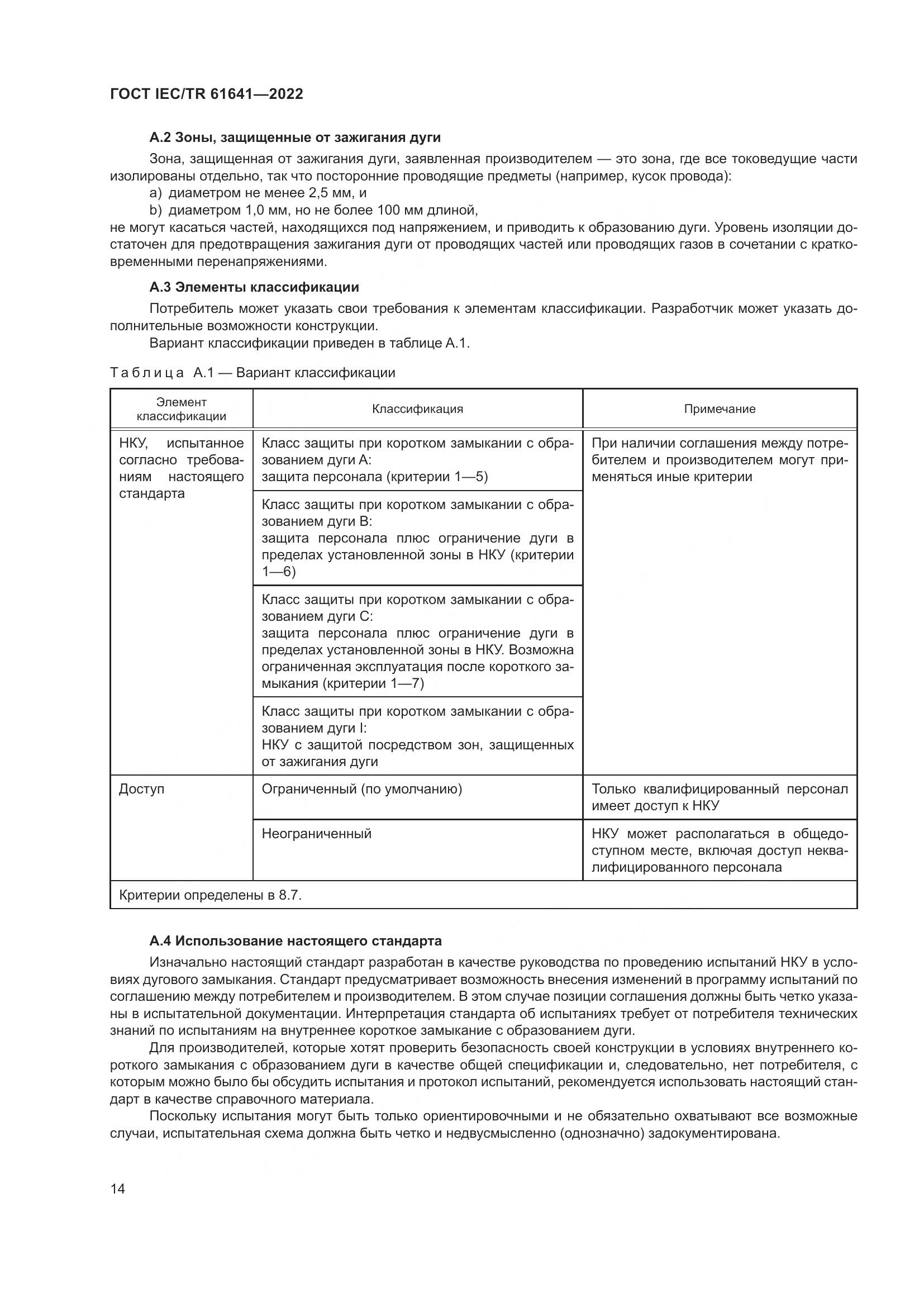 ГОСТ IEC/TR 61641—2022

А.2 Зоны, защищенные от зажигания дуги

Зона, защищенная от зажигания дуги, заявленная производителем — это зона, где все токоведущие части изолированы отдельно, так что посторонние проводящие предметы (например, кусок провода):

a) диаметром не менее 2,5 мм, и

b) диаметром 1,0 мм, но не более 100 мм длиной,

не могут касаться частей, находящихся под напряжением, и приводить к образованию дуги. Уровень изоляции достаточен для предотвращения зажигания дуги от проводящих частей или проводящих газов в сочетании с кратковременными перенапряжениями.

А.3 Элементы классификации

Потребитель может указать свои требования к элементам классификации. Разработчик может указать дополнительные возможности конструкции.

Вариант классификации приведен в таблице А.1.

Таблица А.1 — Вариант классификации

| Элемент классификации | Классификация | Примечание |
|---|---|---|
| НКУ, испытанное согласно требованиям настоящего стандарта | Класс защиты при коротком замыкании с образованием дуги А: защита персонала (критерии 1—5) | При наличии соглашения между потребителем и производителем могут применяться иные критерии |
| | Класс защиты при коротком замыкании с образованием дуги В: защита персонала плюс ограничение дуги в пределах установленной зоны в НКУ (критерии 1—6) | |
| | Класс защиты при коротком замыкании с образованием дуги С: защита персонала плюс ограничение дуги в пределах установленной зоны в НКУ. Возможна ограниченная эксплуатация после короткого замыкания (критерии 1—7) | |
| | Класс защиты при коротком замыкании с образованием дуги I: НКУ с защитой посредством зон, защищенных от зажигания дуги | |
| Доступ | Ограниченный (по умолчанию) | Только квалифицированный персонал имеет доступ к НКУ |
| | Неограниченный | НКУ может располагаться в общедоступном месте, включая доступ неквалифицированного персонала |
| Критерии определены в 8.7. | | |

А.4 Использование настоящего стандарта

Изначально настоящий стандарт разработан в качестве руководства по проведению испытаний НКУ в условиях дугового замыкания. Стандарт предусматривает возможность внесения изменений в программу испытаний по соглашению между потребителем и производителем. В этом случае позиции соглашения должны быть четко указаны в испытательной документации. Интерпретация стандарта об испытаниях требует от потребителя технических знаний по испытаниям на внутреннее короткое замыкание с образованием дуги.

Для производителей, которые хотят проверить безопасность своей конструкции в условиях внутреннего короткого замыкания с образованием дуги в качестве общей спецификации и, следовательно, нет потребителя, с которым можно было бы обсудить испытания и протокол испытаний, рекомендуется использовать настоящий стандарт в качестве справочного материала.

Поскольку испытания могут быть только ориентировочными и не обязательно охватывают все возможные случаи, испытательная схема должна быть четко и недвусмысленно (однозначно) задокументирована.

14